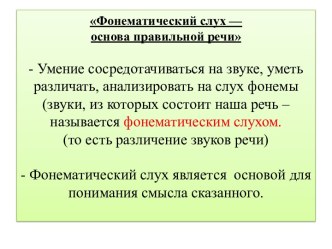 «Фонематический слух —
основа правильной речи»

- Умение сосредотачиваться на звуке, уметь различать, анализировать на слух фонемы (звуки, из которых состоит наша речь – называется фонематическим слухом.
(то есть различение звуков речи)

- Фонематический слух является основой для понимания смысла сказанного.